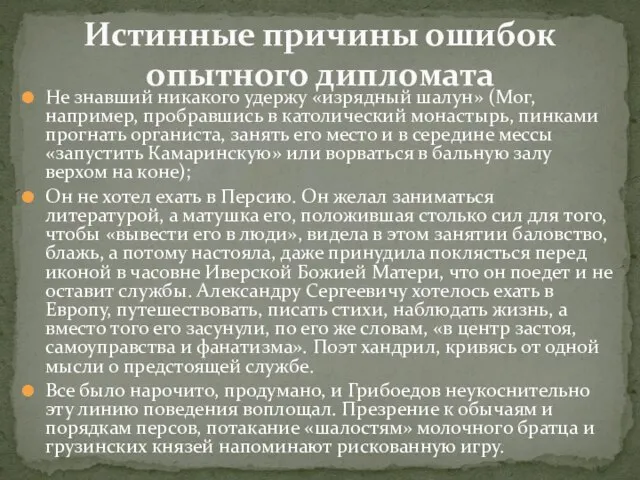 Истинные причины ошибок опытного дипломата

Не знавший никакого удержу «изрядный шалун» (Мог, например, пробравшись в католический монастырь, пинками прогнать органиста, занять его место и в середине мессы «запустить Камаринскую» или ворваться в бальную залу верхом на коне);

Он не хотел ехать в Персию. Он желал заниматься литературой, а матушка его, положившая столько сил для того, чтобы «вывести его в люди», видела в этом занятии баловство, блажь, а потому настояла, даже принудила поклясться перед иконой в часовне Иверской Божией Матери, что он поедет и не оставит службы. Александру Сергеевичу хотелось ехать в Европу, путешествовать, писать стихи, наблюдать жизнь, а вместо того его засунули, по его же словам, «в центр застоя, самоуправства и фанатизма». Поэт хандрил, кривясь от одной мысли о предстоящей службе.

Все было нарочито, продумано, и Грибоедов неукоснительно эту линию поведения воплощал. Презрение к обычаям и порядкам персов, потакание «шалостям» молочного братца и грузинских князей напоминают рискованную игру.